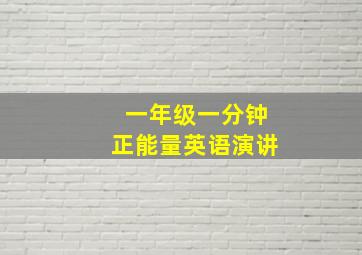 一年级一分钟
正能量英语演讲